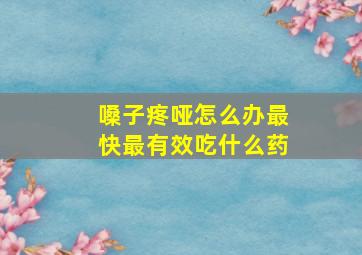 嗓子疼哑怎么办最快最有效吃什么药